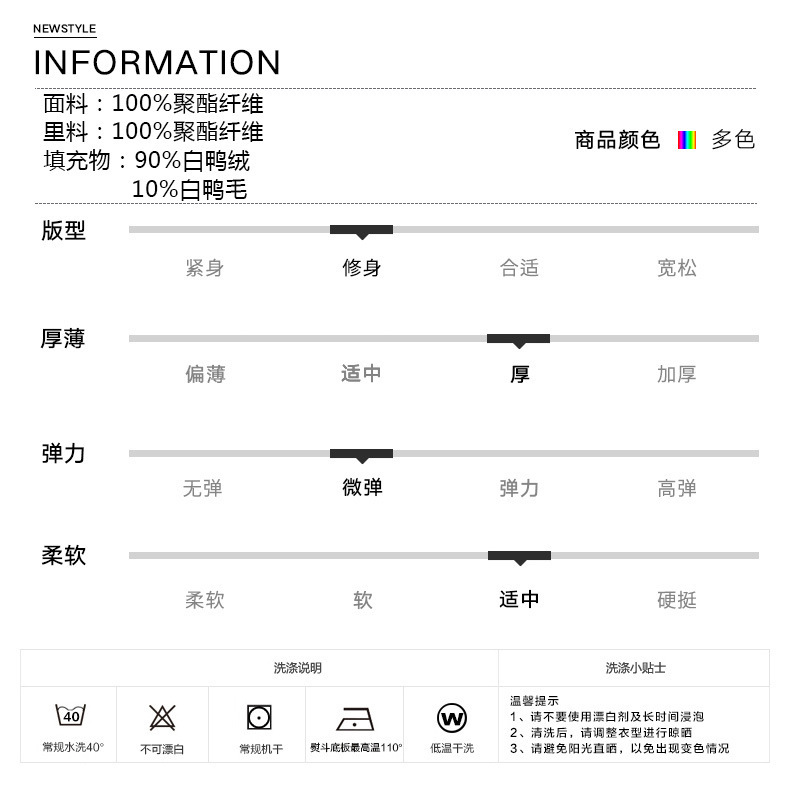 NEWSTYLE

INFORMATION

面料：100%聚酯纤维
里料：100%聚酯纤维
填充物：90%白鸭绒
10%白鸭毛

商品颜色 多色

版型
紧身 修身 合适 宽松

厚薄
偏薄 适中 厚 加厚

弹力
无弹 微弹 弹力 高弹

柔软
柔软 软 适中 硬挺

洗涤说明

40
常规水洗40°

不可漂白

常规机干

熨斗底板最高温110°

W
低温干洗

洗涤小贴士

温馨提示
1、请不要使用漂白剂及长时间浸泡
2、清洗后，请调整衣型进行晾晒
3、请避免阳光直晒，以免出现变色情况